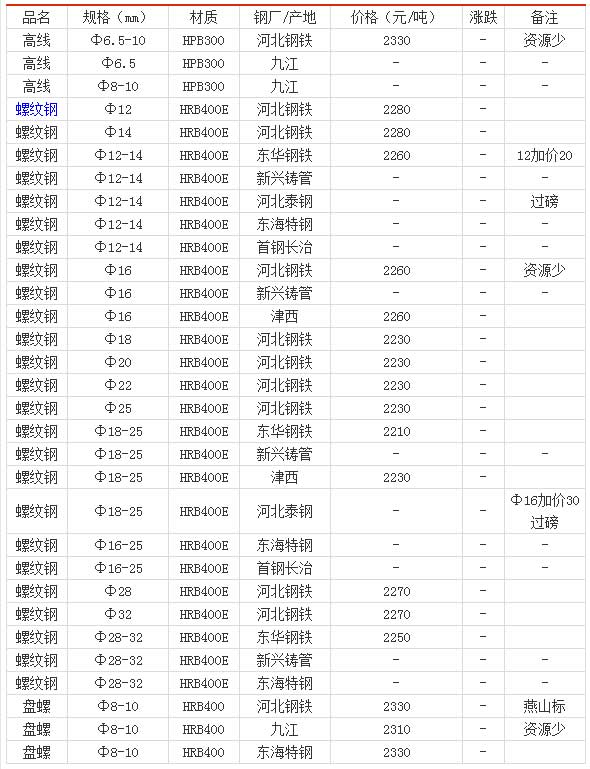 | 品名 | 规格（mm） | 材质 | 钢厂/产地 | 价格（元/吨） | 涨跌 | 备注 |
|---|---|---|---|---|---|---|
| 高线 | Φ6.5-10 | HPB300 | 河北钢铁 | 2330 | - | 资源少 |
| 高线 | Φ6.5 | HPB300 | 九江 | - | - | - |
| 高线 | Φ8-10 | HPB300 | 九江 | - | - | - |
| 螺纹钢 | Φ12 | HRB400E | 河北钢铁 | 2280 | - | |
| 螺纹钢 | Φ14 | HRB400E | 河北钢铁 | 2280 | - | |
| 螺纹钢 | Φ12-14 | HRB400E | 东华钢铁 | 2260 | - | 12加价20 |
| 螺纹钢 | Φ12-14 | HRB400E | 新兴铸管 | - | - | - |
| 螺纹钢 | Φ12-14 | HRB400E | 河北泰钢 | - | - | 过磅 |
| 螺纹钢 | Φ12-14 | HRB400E | 东海特钢 | - | - | - |
| 螺纹钢 | Φ12-14 | HRB400E | 首钢长治 | - | - | - |
| 螺纹钢 | Φ16 | HRB400E | 河北钢铁 | 2260 | - | 资源少 |
| 螺纹钢 | Φ16 | HRB400E | 新兴铸管 | - | - | - |
| 螺纹钢 | Φ16 | HRB400E | 津西 | 2260 | - | |
| 螺纹钢 | Φ18 | HRB400E | 河北钢铁 | 2230 | - | |
| 螺纹钢 | Φ20 | HRB400E | 河北钢铁 | 2230 | - | |
| 螺纹钢 | Φ22 | HRB400E | 河北钢铁 | 2230 | - | |
| 螺纹钢 | Φ25 | HRB400E | 河北钢铁 | 2230 | - | |
| 螺纹钢 | Φ18-25 | HRB400E | 东华钢铁 | 2210 | - | |
| 螺纹钢 | Φ18-25 | HRB400E | 新兴铸管 | - | - | - |
| 螺纹钢 | Φ18-25 | HRB400E | 津西 | 2230 | - | |
| 螺纹钢 | Φ18-25 | HRB400E | 河北泰钢 | - | - | Φ16加价30 过磅 |
| 螺纹钢 | Φ16-25 | HRB400E | 东海特钢 | - | - | - |
| 螺纹钢 | Φ16-25 | HRB400E | 首钢长治 | - | - | - |
| 螺纹钢 | Φ28 | HRB400E | 河北钢铁 | 2270 | - | |
| 螺纹钢 | Φ32 | HRB400E | 河北钢铁 | 2270 | - | |
| 螺纹钢 | Φ28-32 | HRB400E | 东华钢铁 | 2250 | - | |
| 螺纹钢 | Φ28-32 | HRB400E | 新兴铸管 | - | - | - |
| 螺纹钢 | Φ28-32 | HRB400E | 东海特钢 | - | - | - |
| 盘螺 | Φ8-10 | HRB400 | 河北钢铁 | 2330 | - | 燕山标 |
| 盘螺 | Φ8-10 | HRB400 | 九江 | 2310 | - | 资源少 |
| 盘螺 | Φ8-10 | HRB400 | 东海特钢 | 2330 | - | |